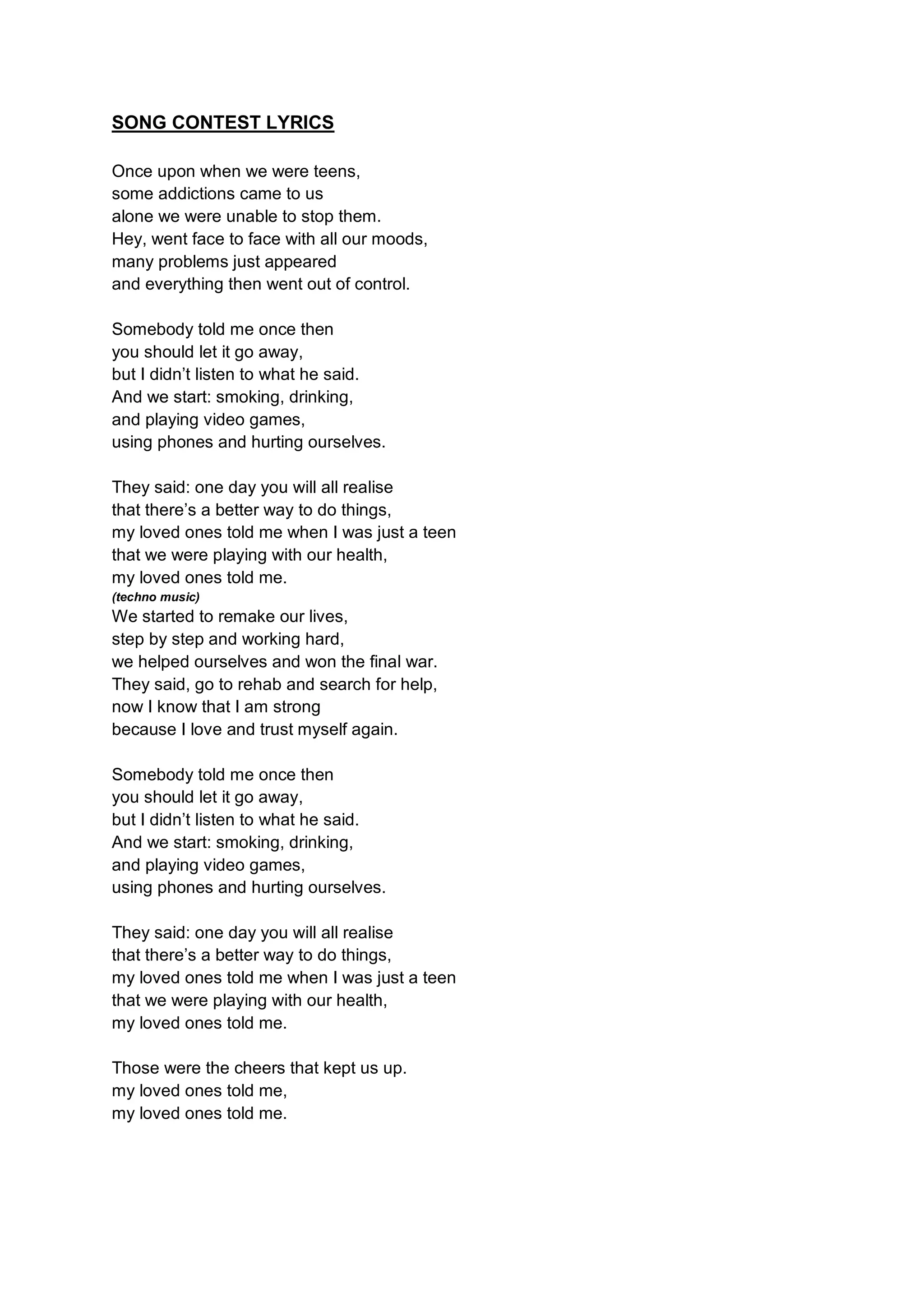 SONG CONTEST LYRICS

Once upon when we were teens,
some addictions came to us
alone we were unable to stop them.
Hey, went face to face with all our moods,
many problems just appeared
and everything then went out of control.

Somebody told me once then
you should let it go away,
but I didn’t listen to what he said.
And we start: smoking, drinking,
and playing video games,
using phones and hurting ourselves.

They said: one day you will all realise
that there’s a better way to do things,
my loved ones told me when I was just a teen
that we were playing with our health,
my loved ones told me.
(techno music)
We started to remake our lives,
step by step and working hard,
we helped ourselves and won the final war.
They said, go to rehab and search for help,
now I know that I am strong
because I love and trust myself again.

Somebody told me once then
you should let it go away,
but I didn’t listen to what he said.
And we start: smoking, drinking,
and playing video games,
using phones and hurting ourselves.

They said: one day you will all realise
that there’s a better way to do things,
my loved ones told me when I was just a teen
that we were playing with our health,
my loved ones told me.

Those were the cheers that kept us up.
my loved ones told me,
my loved ones told me.